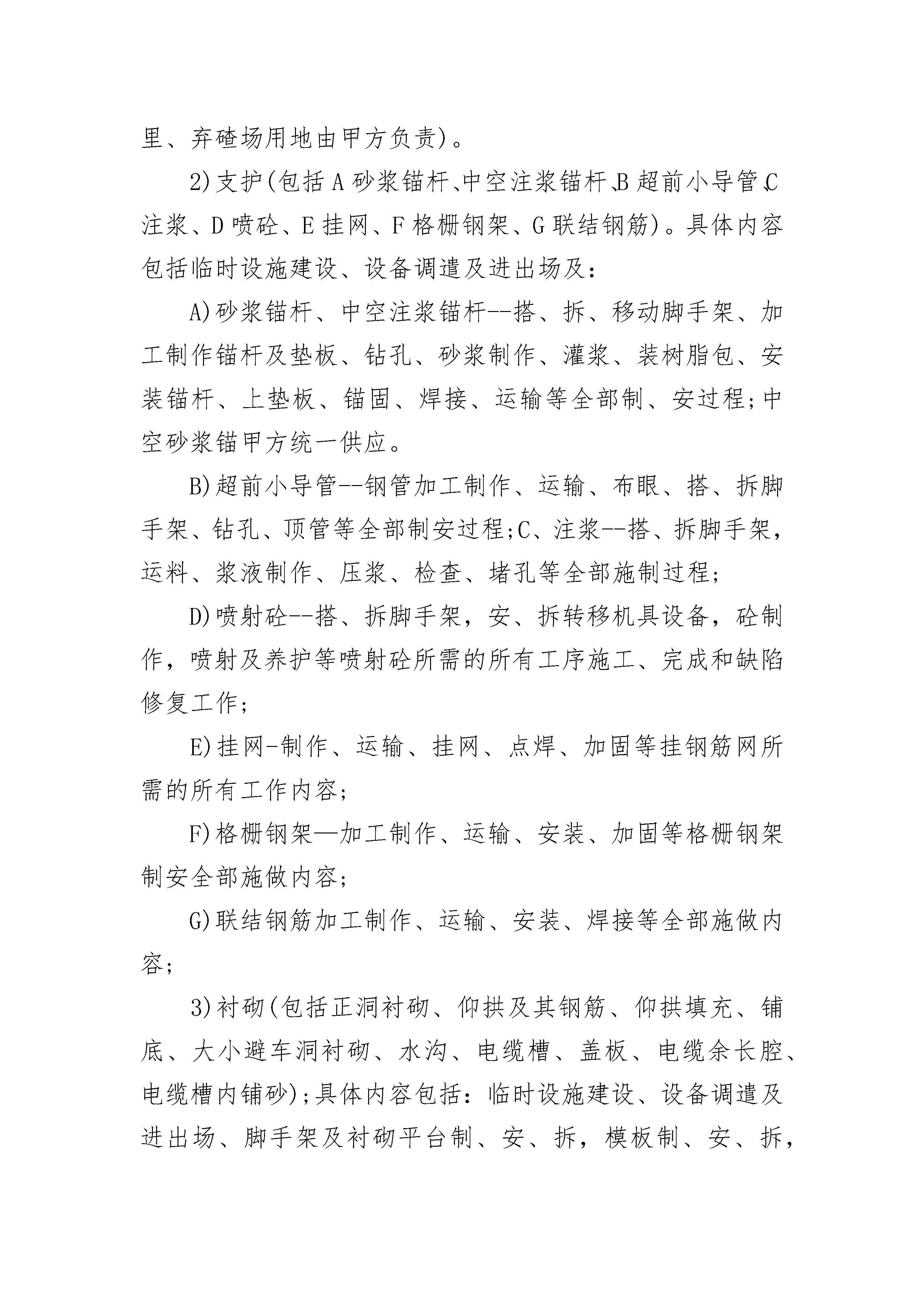 里、弃碴场用地由甲方负责)。

2)支护(包括A砂浆锚杆、中空注浆锚杆、B超前小导管、C注浆、D喷砼、E挂网、F格栅钢架、G联结钢筋)。具体内容包括临时设施建设、设备调遣及进出场及:

A)砂浆锚杆、中空注浆锚杆--搭、拆、移动脚手架、加工制作锚杆及垫板、钻孔、砂浆制作、灌浆、装树脂包、安装锚杆、上垫板、锚固、焊接、运输等全部制、安过程;中空砂浆锚甲方统一供应。

B)超前小导管--钢管加工制作、运输、布眼、搭、拆脚手架、钻孔、顶管等全部制安过程;C、注浆--搭、拆脚手架,运料、浆液制作、压浆、检查、堵孔等全部施制过程;

D)喷射砼--搭、拆脚手架,安、拆转移机具设备,砼制作,喷射及养护等喷射砼所需的所有工序施工、完成和缺陷修复工作;

E)挂网-制作、运输、挂网、点焊、加固等挂钢筋网所需的所有工作内容;

F)格栅钢架—加工制作、运输、安装、加固等格栅钢架制安全部施做内容;

G)联结钢筋加工制作、运输、安装、焊接等全部施做内容;

3)衬砌(包括正洞衬砌、仰拱及其钢筋、仰拱填充、铺底、大小避车洞衬砌、水沟、电缆槽、盖板、电缆余长腔、电缆槽内铺砂);具体内容包括:临时设施建设、设备调遣及进出场、脚手架及衬砌平台制、安、拆,模板制、安、拆,